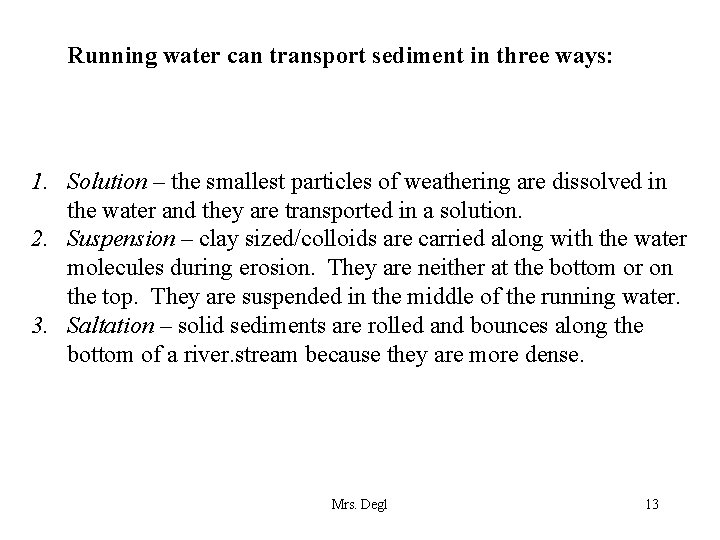 Running water can transport sediment in three ways:

1. Solution – the smallest particles of weathering are dissolved in the water and they are transported in a solution.
2. Suspension – clay sized/colloids are carried along with the water molecules during erosion. They are neither at the bottom or on the top. They are suspended in the middle of the running water.
3. Saltation – solid sediments are rolled and bounces along the bottom of a river.stream because they are more dense.

Mrs. Degl

13